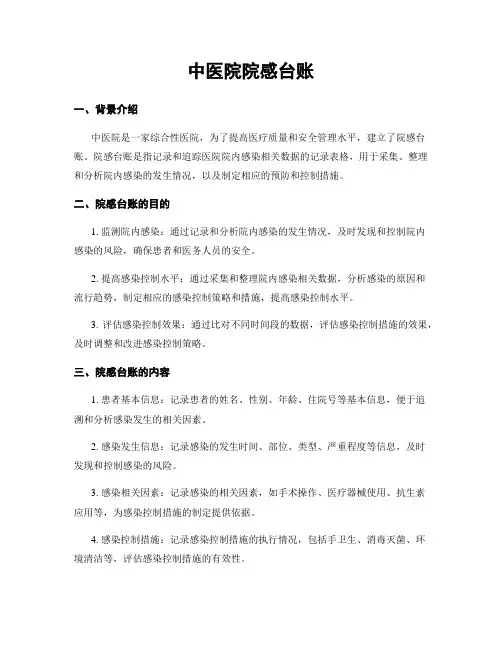 中医院院感台账

一、背景介绍

中医院是一家综合性医院，为了提高医疗质量和安全管理水平，建立了院感台账。院感台账是指记录和追踪医院院内感染相关数据的记录表格，用于采集、整理和分析院内感染的发生情况，以及制定相应的预防和控制措施。

二、院感台账的目的

1. 监测院内感染：通过记录和分析院内感染的发生情况，及时发现和控制院内感染的风险，确保患者和医务人员的安全。

2. 提高感染控制水平：通过采集和整理院内感染相关数据，分析感染的原因和流行趋势，制定相应的感染控制策略和措施，提高感染控制水平。

3. 评估感染控制效果：通过比对不同时间段的数据，评估感染控制措施的效果，及时调整和改进感染控制策略。

三、院感台账的内容

1. 患者基本信息：记录患者的姓名、性别、年龄、住院号等基本信息，便于追溯和分析感染发生的相关因素。

2. 感染发生信息：记录感染的发生时间、部位、类型、严重程度等信息，及时发现和控制感染的风险。

3. 感染相关因素：记录感染的相关因素，如手术操作、医疗器械使用、抗生素应用等，为感染控制措施的制定提供依据。

4. 感染控制措施：记录感染控制措施的执行情况，包括手卫生、消毒灭菌、环境清洁等，评估感染控制措施的有效性。